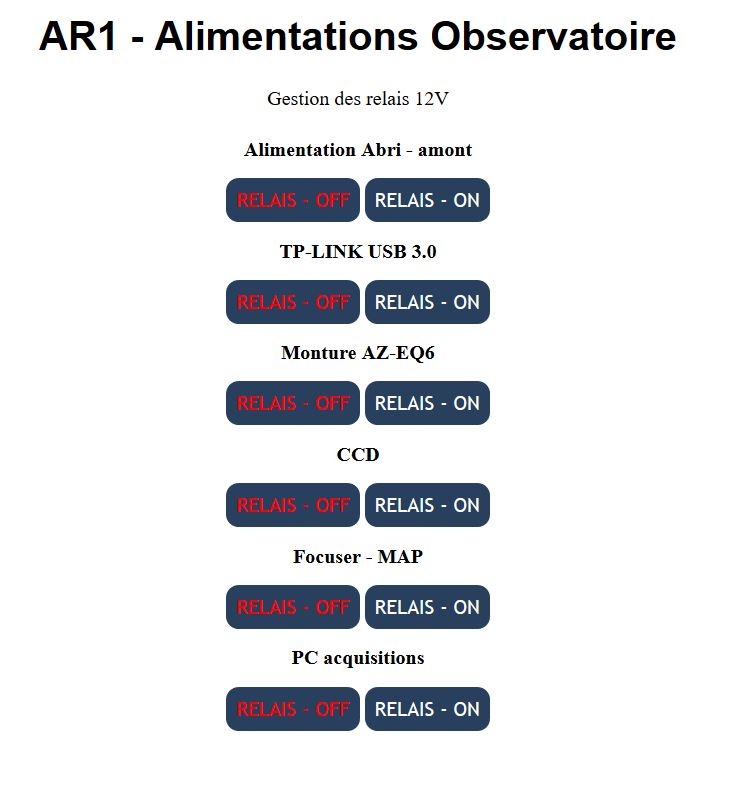 AR1 - Alimentations Observatoire

Gestion des relais 12V

Alimentation Abri - amont

RELAIS - OFF RELAIS - ON

TP-LINK USB 3.0

RELAIS - OFF RELAIS - ON

Monture AZ-EQ6

RELAIS - OFF RELAIS - ON

CCD

RELAIS - OFF RELAIS - ON

Focuser - MAP

RELAIS - OFF RELAIS - ON

PC acquisitions

RELAIS - OFF RELAIS - ON